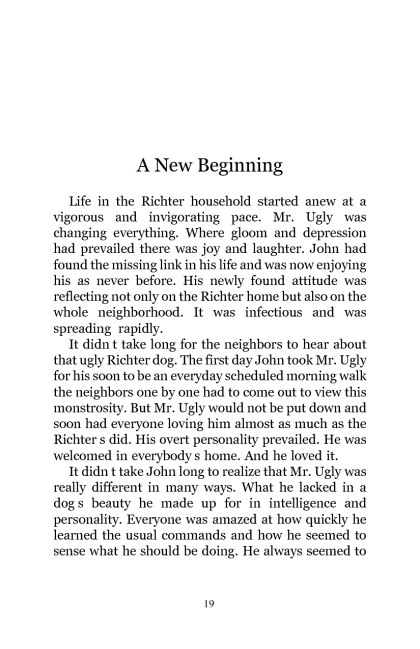 A New Beginning

Life in the Richter household started anew at a vigorous and invigorating pace. Mr. Ugly was changing everything. Where gloom and depression had prevailed there was joy and laughter. John had found the missing link in his life and was now enjoying his as never before. His newly found attitude was reflecting not only on the Richter home but also on the whole neighborhood. It was infectious and was spreading rapidly.

It didn t take long for the neighbors to hear about that ugly Richter dog. The first day John took Mr. Ugly for his soon to be an everyday scheduled morning walk the neighbors one by one had to come out to view this monstrosity. But Mr. Ugly would not be put down and soon had everyone loving him almost as much as the Richter s did. His overt personality prevailed. He was welcomed in everybody s home. And he loved it.

It didn t take John long to realize that Mr. Ugly was really different in many ways. What he lacked in a dog s beauty he made up for in intelligence and personality. Everyone was amazed at how quickly he learned the usual commands and how he seemed to sense what he should be doing. He always seemed to

19